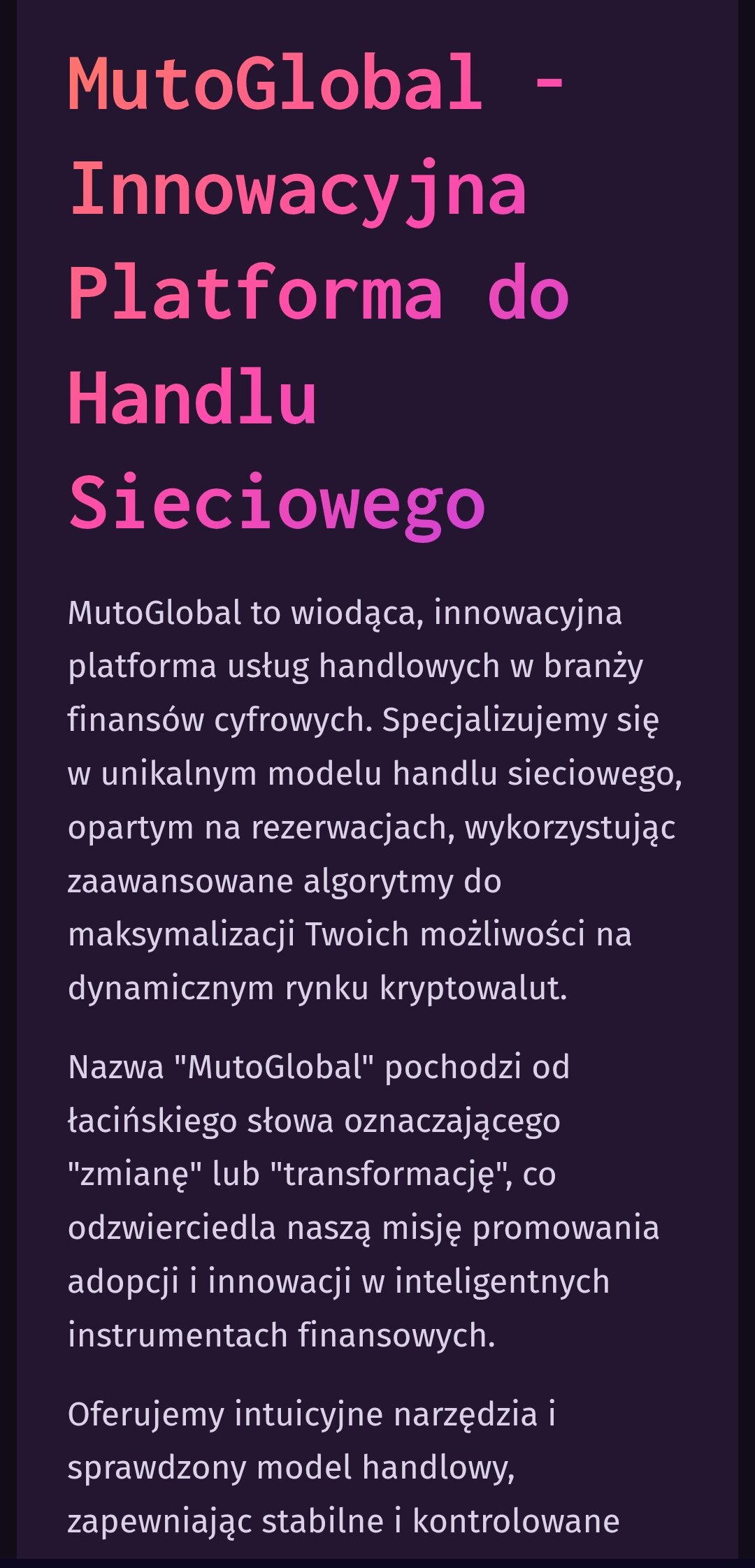 MutoGlobal - Innowacyjna Platforma do Handlu Sieciowego

MutoGlobal to wiodąca, innowacyjna platforma usług handlowych w branży finansów cyfrowych. Specjalizujemy się w unikalnym modelu handlu sieciowego, opartym na rezerwacjach, wykorzystując zaawansowane algorytmy do maksymalizacji Twoich możliwości na dynamicznym rynku kryptowalut.

Nazwa "MutoGlobal" pochodzi od łacińskiego słowa oznaczającego "zmianę" lub "transformację", co odzwierciedla naszą misję promowania adopcji i innowacji w inteligentnych instrumentach finansowych.

Oferujemy intuicyjne narzędzia i sprawdzony model handlowy, zapewniając stabilne i kontrolowane